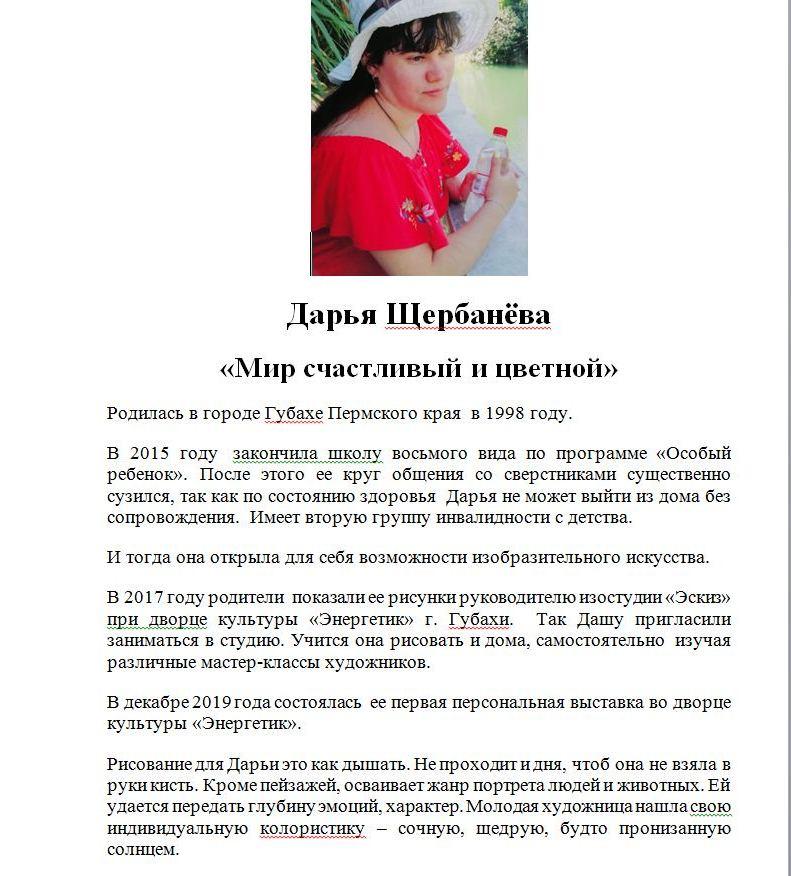 Дарья Щербанёва

«Мир счастливый и цветной»

Родилась в городе Губахе Пермского края в 1998 году.

В 2015 году закончила школу восьмого вида по программе «Особый ребенок». После этого ее круг общения со сверстниками существенно сузился, так как по состоянию здоровья Дарья не может выйти из дома без сопровождения. Имеет вторую группу инвалидности с детства.

И тогда она открыла для себя возможности изобразительного искусства.

В 2017 году родители показали ее рисунки руководителю изостудии «Эскиз» при дворце культуры «Энергетик» г. Губахи. Так Дашу пригласили заниматься в студию. Учится она рисовать и дома, самостоятельно изучая различные мастер-классы художников.

В декабре 2019 года состоялась ее первая персональная выставка во дворце культуры «Энергетик».

Рисование для Дарьи это как дышать. Не проходит и дня, чтоб она не взяла в руки кисть. Кроме пейзажей, осваивает жанр портрета людей и животных. Ей удается передать глубину эмоций, характер. Молодая художница нашла свою индивидуальную колористику – сочную, щедрую, будто пронизанную солнцем.